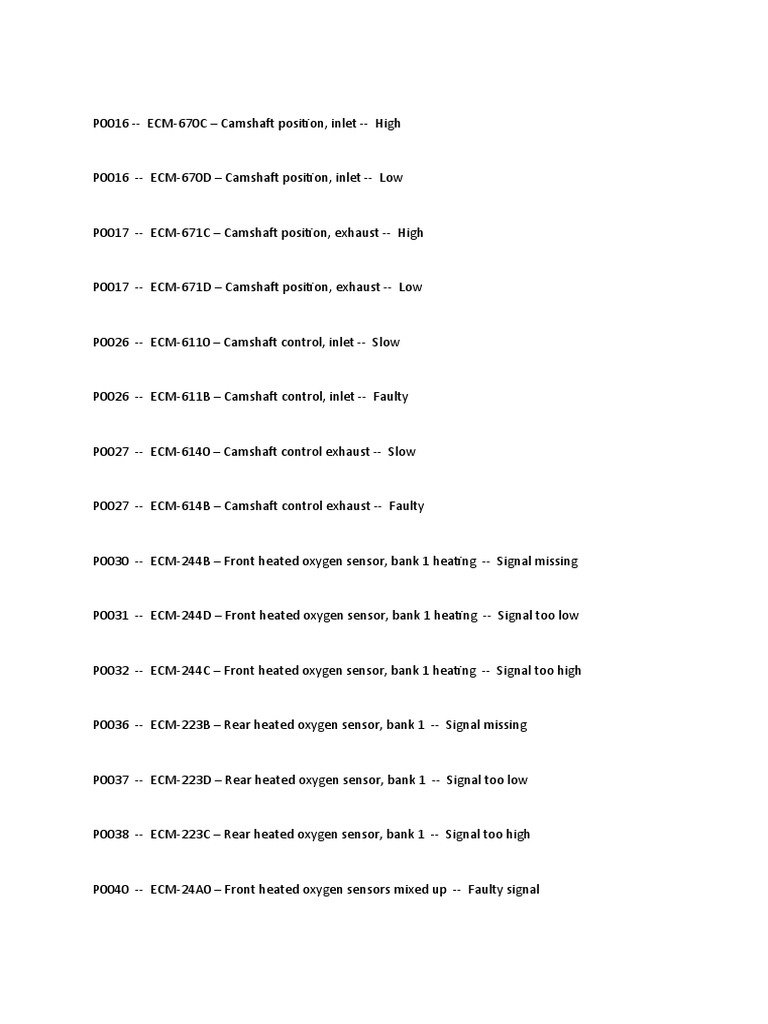 P0016 -- ECM-670C – Camshaft position, inlet -- High

P0016 -- ECM-670D – Camshaft position, inlet -- Low

P0017 -- ECM-671C – Camshaft position, exhaust -- High

P0017 -- ECM-671D – Camshaft position, exhaust -- Low

P0026 -- ECM-6110 – Camshaft control, inlet -- Slow

P0026 -- ECM-611B – Camshaft control, inlet -- Faulty

P0027 -- ECM-6140 – Camshaft control exhaust -- Slow

P0027 -- ECM-614B – Camshaft control exhaust -- Faulty

P0030 -- ECM-244B – Front heated oxygen sensor, bank 1 heating -- Signal missing

P0031 -- ECM-244D – Front heated oxygen sensor, bank 1 heating -- Signal too low

P0032 -- ECM-244C – Front heated oxygen sensor, bank 1 heating -- Signal too high

P0036 -- ECM-223B – Rear heated oxygen sensor, bank 1 -- Signal missing

P0037 -- ECM-223D – Rear heated oxygen sensor, bank 1 -- Signal too low

P0038 -- ECM-223C – Rear heated oxygen sensor, bank 1 -- Signal too high

P0040 -- ECM-24A0 – Front heated oxygen sensors mixed up -- Faulty signal